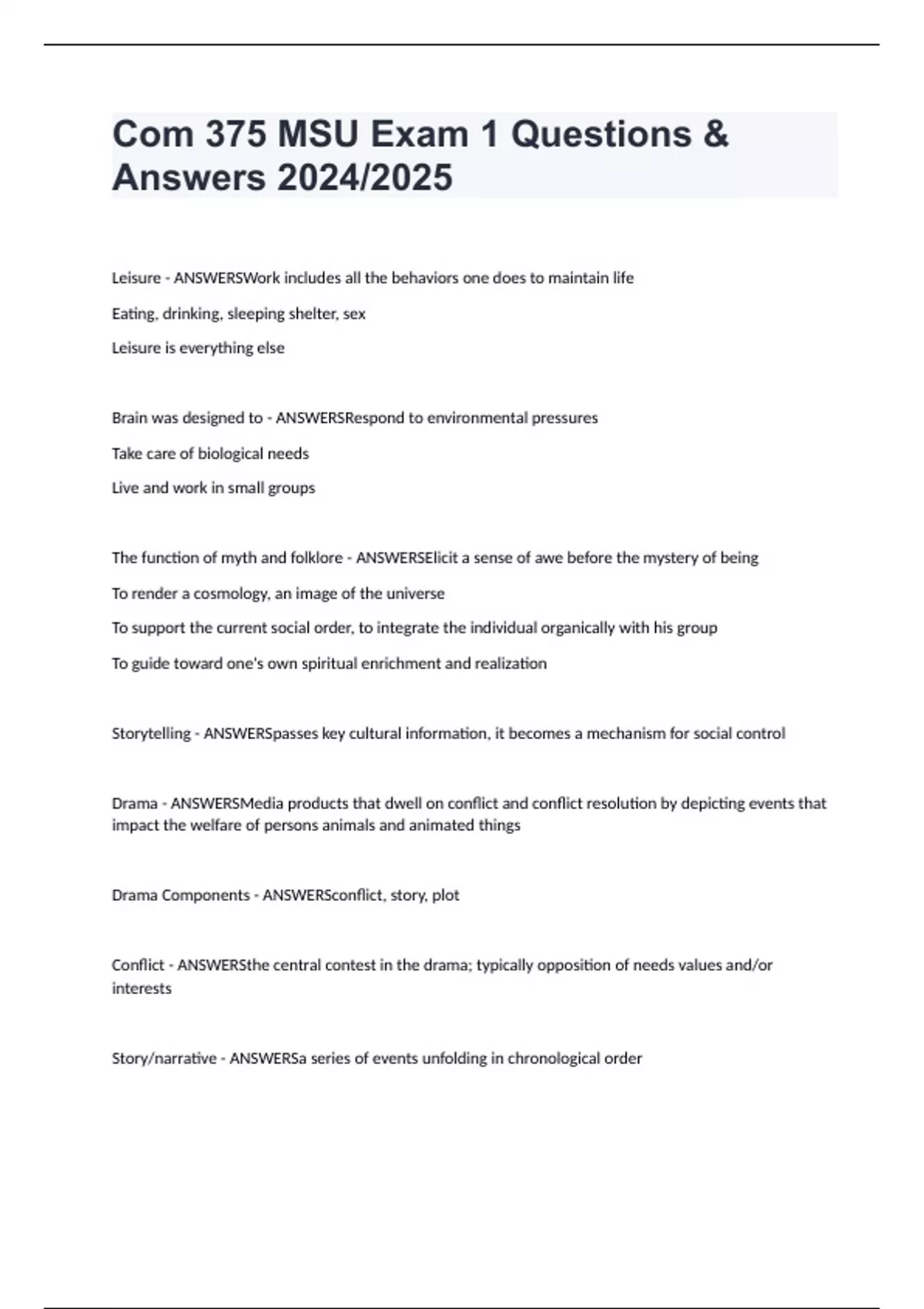 Com 375 MSU Exam 1 Questions & Answers 2024/2025

Leisure - ANSWERSWork includes all the behaviors one does to maintain life

Eating, drinking, sleeping shelter, sex

Leisure is everything else

Brain was designed to - ANSWERSRespond to environmental pressures

Take care of biological needs

Live and work in small groups

The function of myth and folklore - ANSWERSElicit a sense of awe before the mystery of being

To render a cosmology, an image of the universe

To support the current social order, to integrate the individual organically with his group

To guide toward one's own spiritual enrichment and realization

Storytelling - ANSWERSpasses key cultural information, it becomes a mechanism for social control

Drama - ANSWERSMedia products that dwell on conflict and conflict resolution by depicting events that impact the welfare of persons animals and animated things

Drama Components - ANSWERSconflict, story, plot

Conflict - ANSWERSthe central contest in the drama; typically opposition of needs values and/or interests

Story/narrative - ANSWERSa series of events unfolding in chronological order